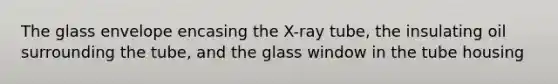 The glass envelope encasing the X-ray tube, the insulating oil surrounding the tube, and the glass window in the tube housing